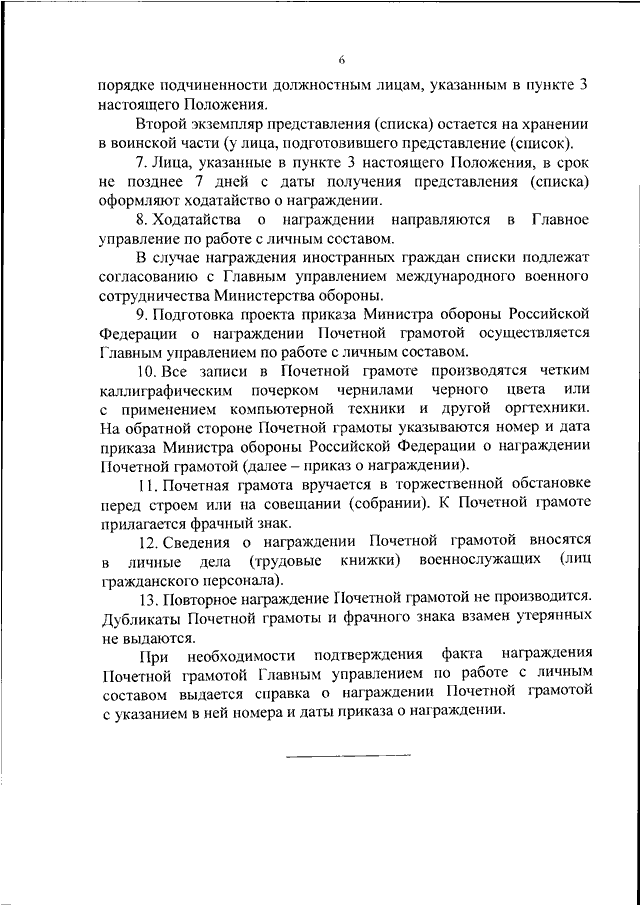 6

порядке подчиненности должностным лицам, указанным в пункте 3 настоящего Положения.

Второй экземпляр представления (списка) остается на хранении в воинской части (у лица, подготовившего представление (список).

7. Лица, указанные в пункте 3 настоящего Положения, в срок не позднее 7 дней с даты получения представления (списка) оформляют ходатайство о награждении.

8. Ходатайства о награждении направляются в Главное управление по работе с личным составом.

В случае награждения иностранных граждан списки подлежат согласованию с Главным управлением международного военного сотрудничества Министерства обороны.

9. Подготовка проекта приказа Министра обороны Российской Федерации о награждении Почетной грамотой осуществляется Главным управлением по работе с личным составом.

10. Все записи в Почетной грамоте производятся четким каллиграфическим почерком чернилами черного цвета или с применением компьютерной техники и другой оргтехники. На обратной стороне Почетной грамоты указываются номер и дата приказа Министра обороны Российской Федерации о награждении Почетной грамотой (далее – приказ о награждении).

11. Почетная грамота вручается в торжественной обстановке перед строем или на совещании (собрании). К Почетной грамоте прилагается фрачный знак.

12. Сведения о награждении Почетной грамотой вносятся в личные дела (трудовые книжки) военнослужащих (лиц гражданского персонала).

13. Повторное награждение Почетной грамотой не производится. Дубликаты Почетной грамоты и фрачного знака взамен утерянных не выдаются.

При необходимости подтверждения факта награждения Почетной грамотой Главным управлением по работе с личным составом выдается справка о награждении Почетной грамотой с указанием в ней номера и даты приказа о награждении.